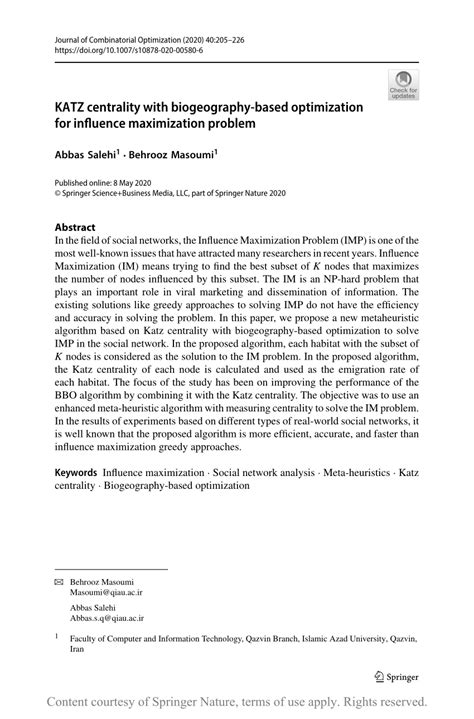 Journal of Combinatorial Optimization (2020) 40:205–226
https://doi.org/10.1007/s10878-020-00580-6

Check for updates

KATZ centrality with biogeography-based optimization for influence maximization problem

Abbas Salehi$^1$ · Behrooz Masoumi$^1$

Published online: 8 May 2020
© Springer Science+Business Media, LLC, part of Springer Nature 2020

Abstract
In the field of social networks, the Influence Maximization Problem (IMP) is one of the most well-known issues that have attracted many researchers in recent years. Influence Maximization (IM) means trying to find the best subset of $K$ nodes that maximizes the number of nodes influenced by this subset. The IM is an NP-hard problem that plays an important role in viral marketing and dissemination of information. The existing solutions like greedy approaches to solving IMP do not have the efficiency and accuracy in solving the problem. In this paper, we propose a new metaheuristic algorithm based on Katz centrality with biogeography-based optimization to solve IMP in the social network. In the proposed algorithm, each habitat with the subset of $K$ nodes is considered as the solution to the IM problem. In the proposed algorithm, the Katz centrality of each node is calculated and used as the emigration rate of each habitat. The focus of the study has been on improving the performance of the BBO algorithm by combining it with the Katz centrality. The objective was to use an enhanced meta-heuristic algorithm with measuring centrality to solve the IM problem. In the results of experiments based on different types of real-world social networks, it is well known that the proposed algorithm is more efficient, accurate, and faster than influence maximization greedy approaches.

Keywords Influence maximization · Social network analysis · Meta-heuristics · Katz centrality · Biogeography-based optimization

✉ Behrooz Masoumi
Masoumi@qiau.ac.ir

Abbas Salehi
Abbas.s.q@qiau.ac.ir

$^1$ Faculty of Computer and Information Technology, Qazvin Branch, Islamic Azad University, Qazvin, Iran

Springer

Content courtesy of Springer Nature, terms of use apply. Rights reserved.